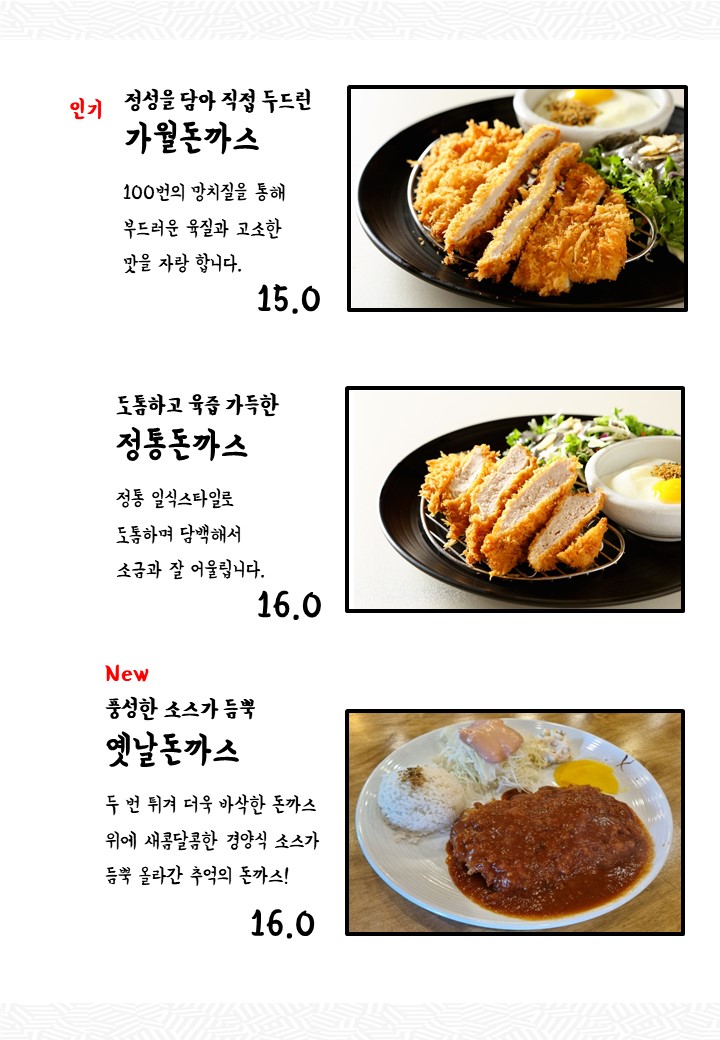 인기 정성을 담아 직접 두드린
가월돈까스

100번의 망치질을 통해 부드러운 육질과 고소한 맛을 자랑 합니다.

15.0

도톰하고 육즙 가득한
정통돈까스

정통 일식스타일로 도톰하며 담백해서 소금과 잘 어울립니다.

16.0

New
풍성한 소스가 듬뿍
옛날돈까스

두 번 튀겨 더욱 바삭한 돈까스 위에 새콤달콤한 경양식 소스가 듬뿍 올라간 추억의 돈까스!

16.0